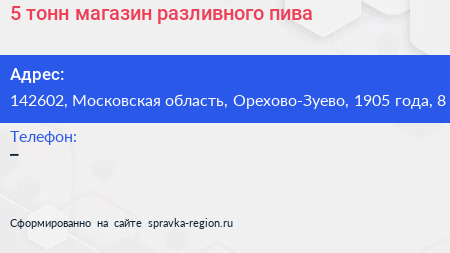 5 тонн магазин разливного пива

Адрес:
142602, Московская область, Орехово-Зуево, 1905 года, 8

Телефон:
–

Сформированно на сайте spravka-region.ru